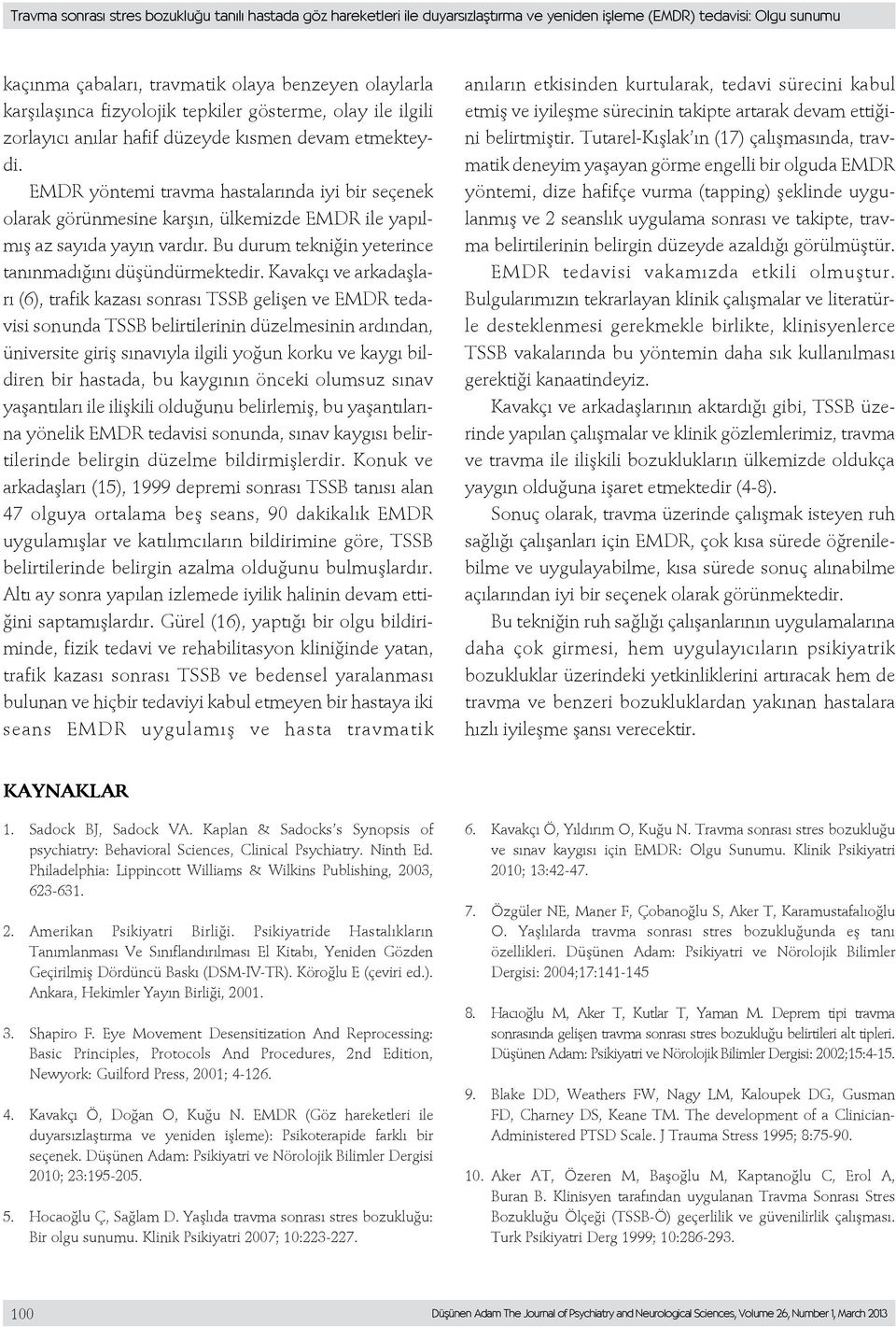 Travma sonrası stres bozukluğu tanılı hastada göz hareketleri ile duyarsızlaştırma ve yeniden işleme (EMDR) tedavisi: Olgu sunumu

kaçınma çabaları, travmatik olaya benzeyen olaylarla karşılaşınca fizyolojik tepkiler gösterme, olay ile ilgili zorlayıcı anılar hafif düzeyde kısmen devam etmekteydi.

EMDR yöntemi travma hastalarında iyi bir seçenek olarak görünmesine karşın, ülkemizde EMDR ile yapılmış az sayıda yayın vardır. Bu durum tekniğin yeterince tanınmadığını düşündürmektedir. Kavakçı ve arkadaşları (6), trafik kazası sonrası TSSB gelişen ve EMDR tedavisi sonunda TSSB belirtilerinin düzelmesinin ardından, üniversite giriş sınavıyla ilgili yoğun korku ve kaygı bildiren bir hastada, bu kaygının önceki olumsuz sınav yaşantıları ile ilişkili olduğunu belirlemiş, bu yaşantılarına yönelik EMDR tedavisi sonunda, sınav kaygısı belirtilerinde belirgin düzelme bildirmişlerdir. Konuk ve arkadaşları (15), 1999 depremi sonrası TSSB tanısı alan 47 olguya ortalama beş seans, 90 dakikalık EMDR uygulamışlar ve katılımcıların bildirimine göre, TSSB belirtilerinde belirgin azalma olduğunu bulmuşlardır. Altı ay sonra yapılan izlemede iyilik halinin devam ettiğini saptamışlardır. Gürel (16), yaptığı bir olgu bildiriminde, fizik tedavi ve rehabilitasyon kliniğinde yatan, trafik kazası sonrası TSSB ve bedensel yaralanması bulunan ve hiçbir tedaviyi kabul etmeyen bir hastaya iki seans EMDR uygulamış ve hasta travmatik anıların etkisinden kurtularak, tedavi sürecini kabul etmiş ve iyileşme sürecinin takipte artarak devam ettiğini belirtmiştir. Tutarel-Kışlak'ın (17) çalışmasında, travmatik deneyim yaşayan görme engelli bir olguda EMDR yöntemi, dize hafifçe vurma (tapping) şeklinde uygulanmış ve 2 seanslık uygulama sonrası ve takipte, travma belirtilerinin belirgin düzeyde azaldığı görülmüştür.

EMDR tedavisi vakamızda etkili olmuştur. Bulgularımızın tekrarlayan klinik çalışmalar ve literatürle desteklenmesi gerekmekle birlikte, klinisyenlerce TSSB vakalarında bu yöntemin daha sık kullanılması gerektiği kanaatindeyiz.

Kavakçı ve arkadaşlarının aktardığı gibi, TSSB üzerinde yapılan çalışmalar ve klinik gözlemlerimiz, travma ve travma ile ilişkili bozuklukların ülkemizde oldukça yaygın olduğuna işaret etmektedir (4-8).

Sonuç olarak, travma üzerinde çalışmak isteyen ruh sağlığı çalışanları için EMDR, çok kısa sürede öğrenilebilme ve uygulayabilme, kısa sürede sonuç alınabilme açılarından iyi bir seçenek olarak görünmektedir.

Bu tekniğin ruh sağlığı çalışanlarının uygulamalarına daha çok girmesi, hem uygulayıcıların psikiyatrik bozukluklar üzerindeki yetkinliklerini artıracak hem de travma ve benzeri bozukluklardan yakınan hastalara hızlı iyileşme şansı verecektir.

KAYNAKLAR

1. Sadock BJ, Sadock VA. Kaplan & Sadocks's Synopsis of psychiatry: Behavioral Sciences, Clinical Psychiatry. Ninth Ed. Philadelphia: Lippincott Williams & Wilkins Publishing, 2003, 623-631.

2. Amerikan Psikiyatri Birliği. Psikiyatride Hastalıkların Tanımlanması Ve Sınıflandırılması El Kitabı, Yeniden Gözden Geçirilmiş Dördüncü Baskı (DSM-IV-TR). Köroğlu E (çeviri ed.). Ankara, Hekimler Yayın Birliği, 2001.

3. Shapiro F. Eye Movement Desensitization And Reprocessing: Basic Principles, Protocols And Procedures, 2nd Edition, Newyork: Guilford Press, 2001; 4-126.

4. Kavakçı Ö, Doğan O, Kuğu N. EMDR (Göz hareketleri ile duyarsızlaştırma ve yeniden işleme): Psikoterapide farklı bir seçenek. Düşünen Adam: Psikiyatri ve Nörolojik Bilimler Dergisi 2010; 23:195-205.

5. Hocaoğlu Ç, Sağlam D. Yaşlıda travma sonrası stres bozukluğu: Bir olgu sunumu. Klinik Psikiyatri 2007; 10:223-227.

6. Kavakçı Ö, Yıldırım O, Kuğu N. Travma sonrası stres bozukluğu ve sınav kaygısı için EMDR: Olgu Sunumu. Klinik Psikiyatri 2010; 13:42-47.

7. Özgüler NE, Maner F, Çobanoğlu S, Aker T, Karamustafalıoğlu O. Yaşlılarda travma sonrası stres bozukluğunda eş tanı özellikleri. Düşünen Adam: Psikiyatri ve Nörolojik Bilimler Dergisi: 2004;17:141-145

8. Hacıoğlu M, Aker T, Kutlar T, Yaman M. Deprem tipi travma sonrasında gelişen travma sonrası stres bozukluğu belirtileri alt tipleri. Düşünen Adam: Psikiyatri ve Nörolojik Bilimler Dergisi: 2002;15:4-15.

9. Blake DD, Weathers FW, Nagy LM, Kaloupek DG, Gusman FD, Charney DS, Keane TM. The development of a Clinician-Administered PTSD Scale. J Trauma Stress 1995; 8:75-90.

10. Aker AT, Özeren M, Başoğlu M, Kaptanoğlu C, Erol A, Buran B. Klinisyen tarafından uygulanan Travma Sonrası Stres Bozukluğu Ölçeği (TSSB-Ö) geçerlilik ve güvenilirlik çalışması. Turk Psikiyatri Derg 1999; 10:286-293.

100

Düşünen Adam The Journal of Psychiatry and Neurological Sciences, Volume 26, Number 1, March 2013